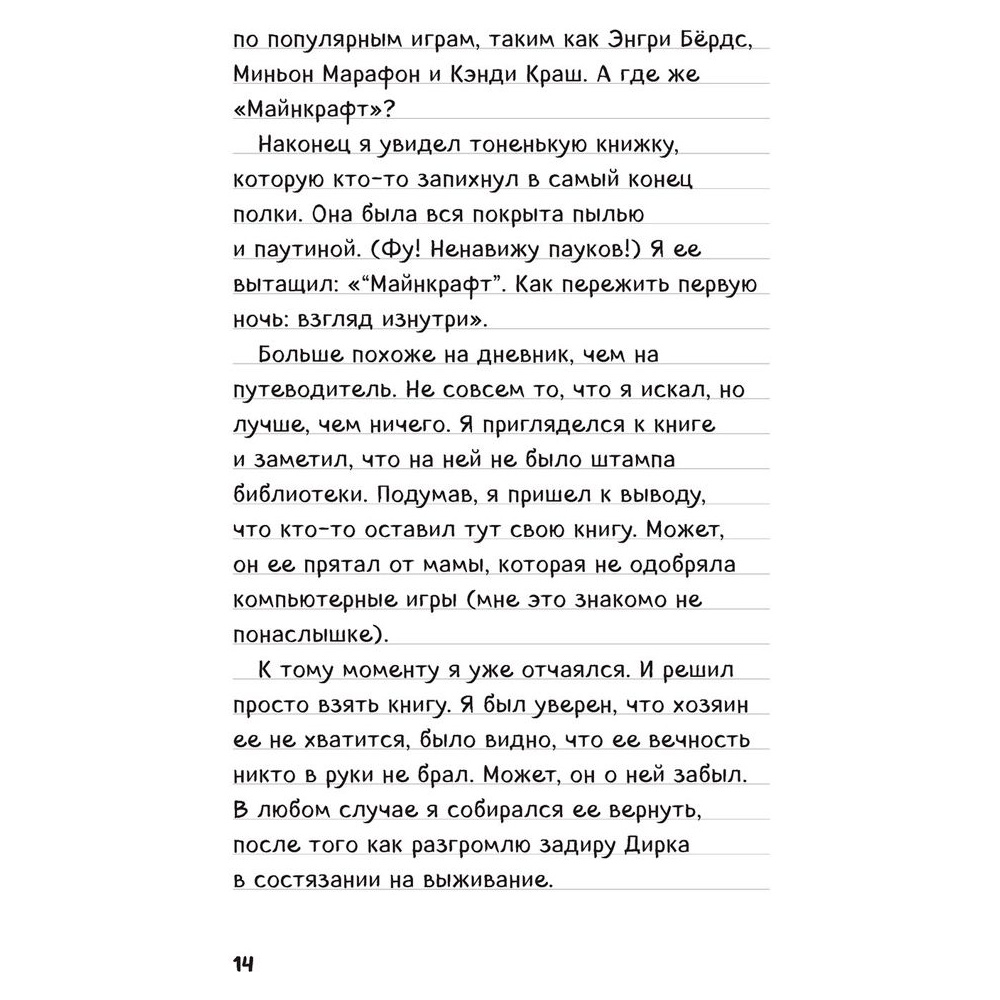 по популярным играм, таким как Энгри Бёрдс, Миньон Марафон и Кэнди Краш. А где же «Майнкрафт»?

Наконец я увидел тоненькую книжку, которую кто-то запихнул в самый конец полки. Она была вся покрыта пылью и паутиной. (Фу! Ненавижу пауков!) Я ее вытащил: «“Майнкрафт”. Как пережить первую ночь: взгляд изнутри».

Больше похоже на дневник, чем на путеводитель. Не совсем то, что я искал, но лучше, чем ничего. Я пригляделся к книге и заметил, что на ней не было штампа библиотеки. Подумав, я пришел к выводу, что кто-то оставил тут свою книгу. Может, он ее прятал от мамы, которая не одобряла компьютерные игры (мне это знакомо не понаслышке).

К тому моменту я уже отчаялся. И решил просто взять книгу. Я был уверен, что хозяин ее не хватится, было видно, что ее вечность никто в руки не брал. Может, он о ней забыл. В любом случае я собирался ее вернуть, после того как разгромлю задиру Дирка в состязании на выживание.

14